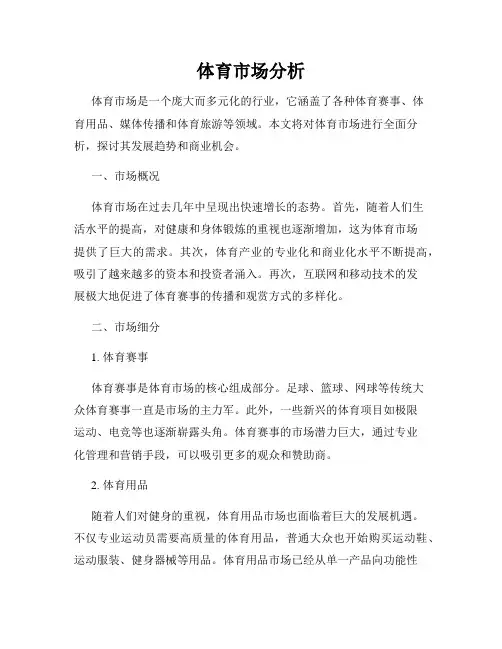 体育市场分析

体育市场是一个庞大而多元化的行业，它涵盖了各种体育赛事、体育用品、媒体传播和体育旅游等领域。本文将对体育市场进行全面分析，探讨其发展趋势和商业机会。

一、市场概况

体育市场在过去几年中呈现出快速增长的态势。首先，随着人们生活水平的提高，对健康和身体锻炼的重视也逐渐增加，这为体育市场提供了巨大的需求。其次，体育产业的专业化和商业化水平不断提高，吸引了越来越多的资本和投资者涌入。再次，互联网和移动技术的发展极大地促进了体育赛事的传播和观赏方式的多样化。

二、市场细分

1. 体育赛事

体育赛事是体育市场的核心组成部分。足球、篮球、网球等传统大众体育赛事一直是市场的主力军。此外，一些新兴的体育项目如极限运动、电竞等也逐渐崭露头角。体育赛事的市场潜力巨大，通过专业化管理和营销手段，可以吸引更多的观众和赞助商。

2. 体育用品

随着人们对健身的重视，体育用品市场也面临着巨大的发展机遇。不仅专业运动员需要高质量的体育用品，普通大众也开始购买运动鞋、运动服装、健身器械等用品。体育用品市场已经从单一产品向功能性